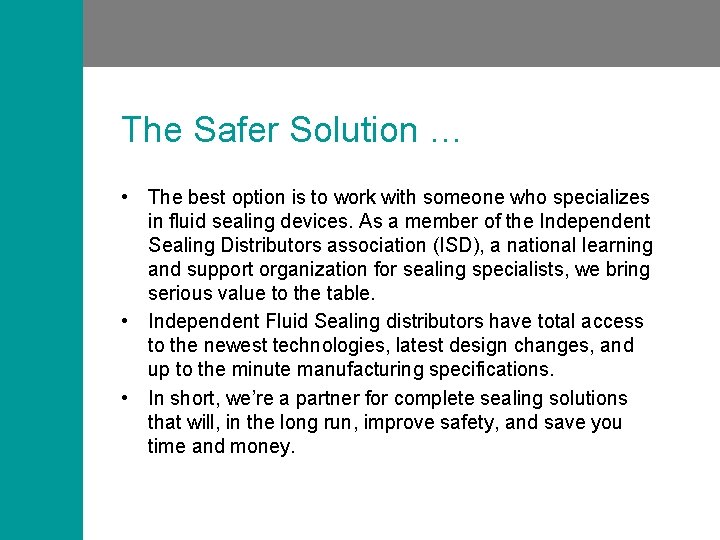 The Safer Solution …

• The best option is to work with someone who specializes in fluid sealing devices. As a member of the Independent Sealing Distributors association (ISD), a national learning and support organization for sealing specialists, we bring serious value to the table.
• Independent Fluid Sealing distributors have total access to the newest technologies, latest design changes, and up to the minute manufacturing specifications.
• In short, we're a partner for complete sealing solutions that will, in the long run, improve safety, and save you time and money.